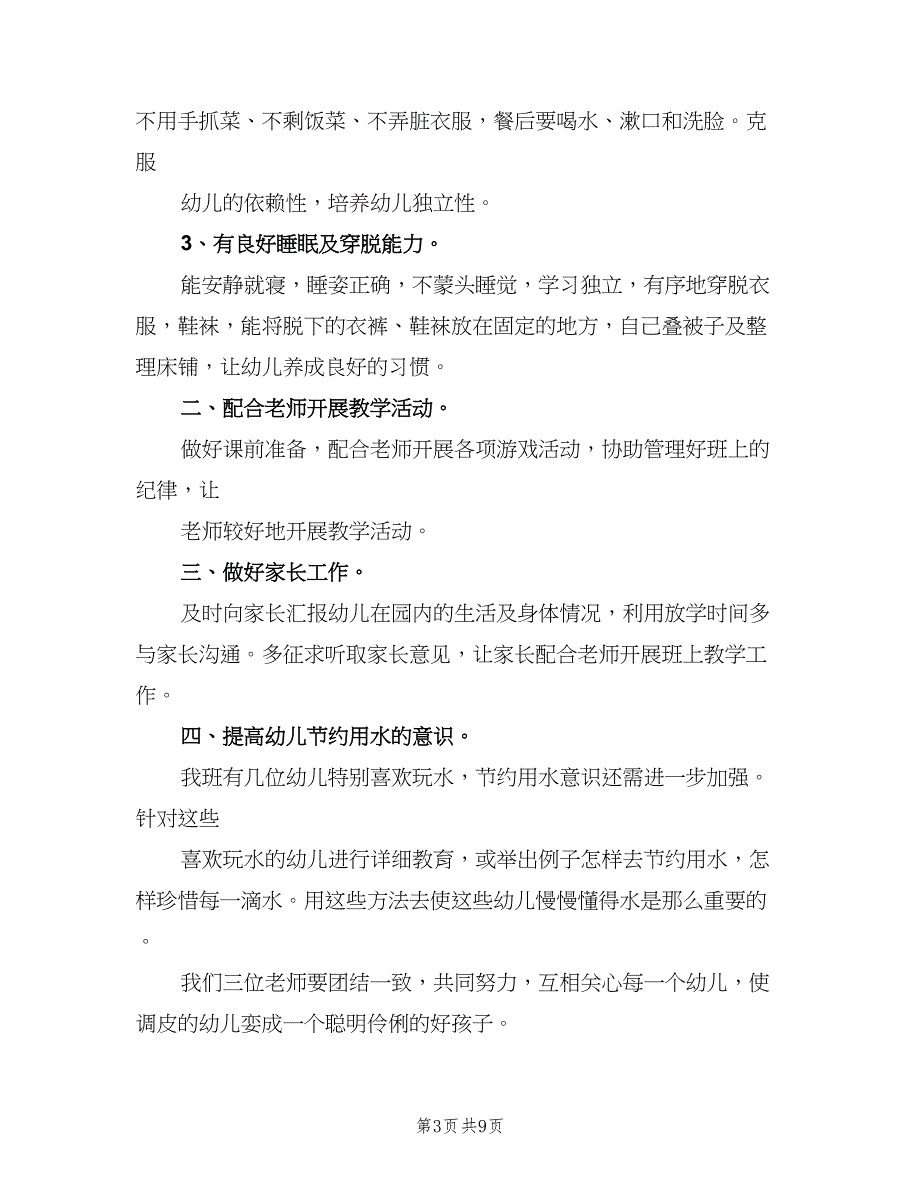 不用手抓菜、不剩饭菜、不弄脏衣服，餐后要喝水、漱口和洗脸。克服

幼儿的依赖性，培养幼儿独立性。

3、有良好睡眠及穿脱能力。

能安静就寝，睡姿正确，不蒙头睡觉，学习独立，有序地穿脱衣服，鞋袜，能将脱下的衣裤、鞋袜放在固定的地方，自己叠被子及整理床铺，让幼儿养成良好的习惯。

二、配合老师开展教学活动。

做好课前准备，配合老师开展各项游戏活动，协助管理好班上的纪律，让

老师较好地开展教学活动。

三、做好家长工作。

及时向家长汇报幼儿在园内的生活及身体情况，利用放学时间多与家长沟通。多征求听取家长意见，让家长配合老师开展班上教学工作。

四、提高幼儿节约用水的意识。

我班有几位幼儿特别喜欢玩水，节约用水意识还需进一步加强。针对这些

喜欢玩水的幼儿进行详细教育，或举出例子怎样去节约用水，怎样珍惜每一滴水。用这些方法去使这些幼儿慢慢懂得水是那么重要的。

我们三位老师要团结一致，共同努力，互相关心每一个幼儿，使调皮的幼儿变成一个聪明伶俐的好孩子。

第3页 共9页